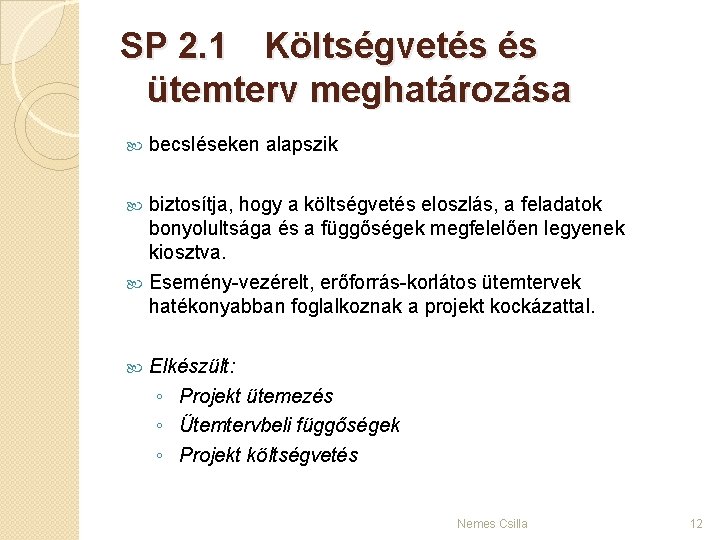 SP 2.1 Költségvetés és ütemterv meghatározása

becsléseken alapszik

biztosítja, hogy a költségvetés eloszlás, a feladatok bonyolultsága és a függőségek megfelelően legyenek kiosztva.

Esemény-vezérelt, erőforrás-korlátos ütemtervek hatékonyabban foglalkoznak a projekt kockázattal.

Elkészült:
◦ Projekt ütemezés
◦ Ütemtervbeli függőségek
◦ Projekt költségvetés

Nemes Csilla

12